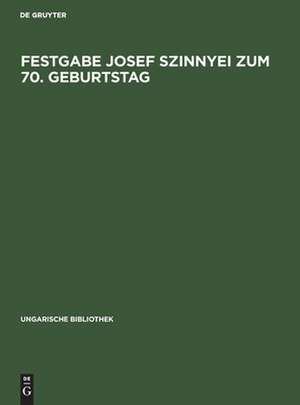 DE GRUYTER

FESTGABE JOSEF SZINNYEI ZUM 70. GEBURTSTAG

UNGARISCHE BIBLIOTHEK

DE
G